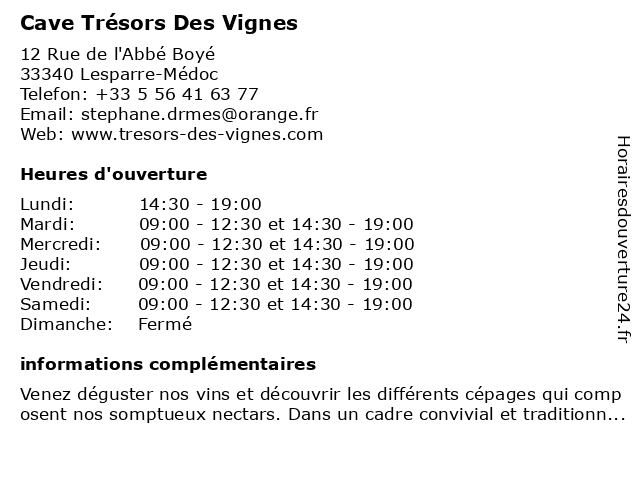 Cave Trésors Des Vignes

12 Rue de l'Abbé Boyé
33340 Lesparre-Médoc
Telefon: +33 5 56 41 63 77
Email: stephane.drmes@orange.fr
Web: www.tresors-des-vignes.com

Heures d'ouverture

| | |
|---|---|
| Lundi: | 14:30 - 19:00 |
| Mardi: | 09:00 - 12:30 et 14:30 - 19:00 |
| Mercredi: | 09:00 - 12:30 et 14:30 - 19:00 |
| Jeudi: | 09:00 - 12:30 et 14:30 - 19:00 |
| Vendredi: | 09:00 - 12:30 et 14:30 - 19:00 |
| Samedi: | 09:00 - 12:30 et 14:30 - 19:00 |
| Dimanche: | Fermé |

informations complémentaires

Venez déguster nos vins et découvrir les différents cépages qui comp osent nos somptueux nectars. Dans un cadre convivial et traditionn...

Horairesdouverture24.fr